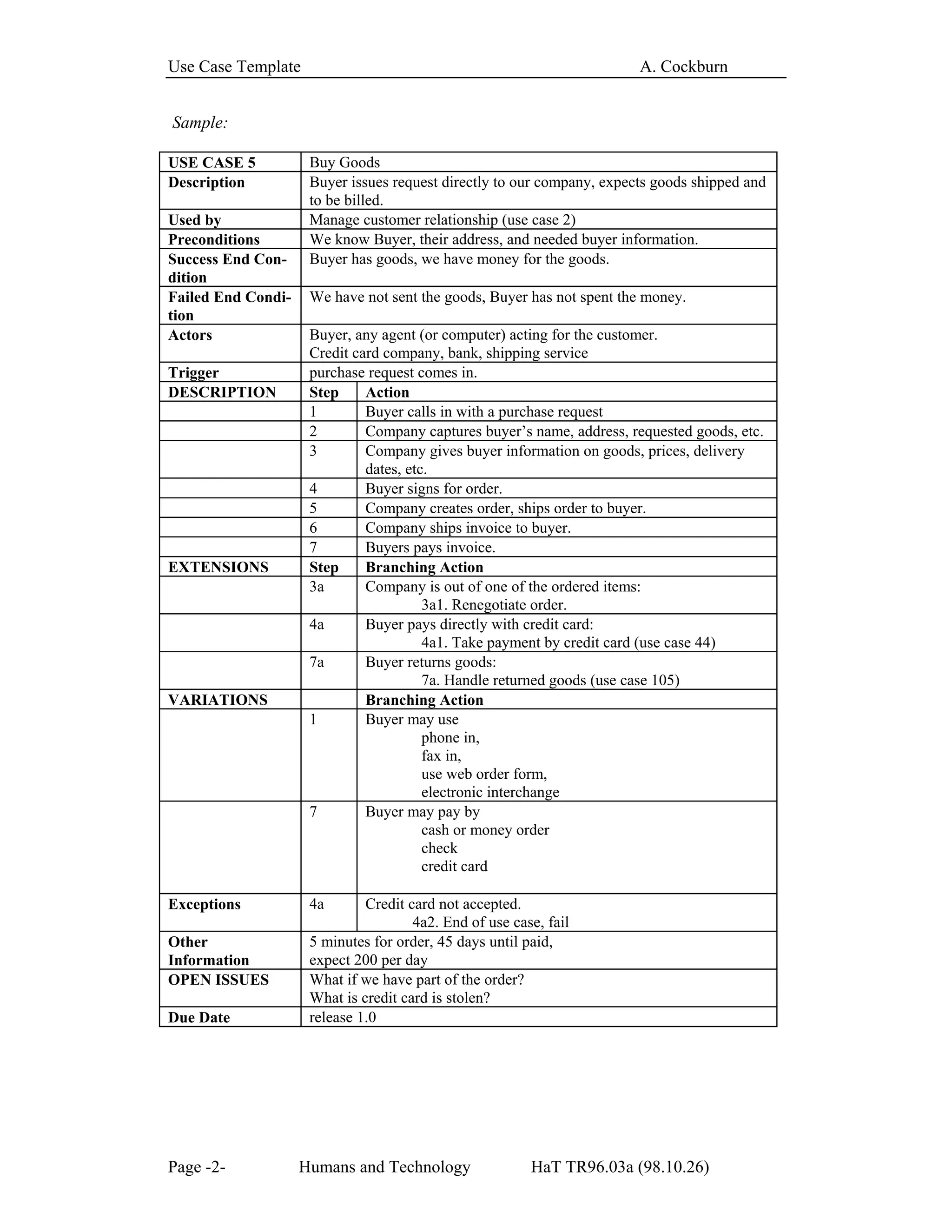 Use Case Template A. Cockburn

Sample:

| USE CASE 5 | Buy Goods | |
|---|---|---|
| Description | Buyer issues request directly to our company, expects goods shipped and to be billed. | |
| Used by | Manage customer relationship (use case 2) | |
| Preconditions | We know Buyer, their address, and needed buyer information. | |
| Success End Condition | Buyer has goods, we have money for the goods. | |
| Failed End Condition | We have not sent the goods, Buyer has not spent the money. | |
| Actors | Buyer, any agent (or computer) acting for the customer. Credit card company, bank, shipping service | |
| Trigger | purchase request comes in. | |
| DESCRIPTION | Step | Action |
| | 1 | Buyer calls in with a purchase request |
| | 2 | Company captures buyer's name, address, requested goods, etc. |
| | 3 | Company gives buyer information on goods, prices, delivery dates, etc. |
| | 4 | Buyer signs for order. |
| | 5 | Company creates order, ships order to buyer. |
| | 6 | Company ships invoice to buyer. |
| | 7 | Buyers pays invoice. |
| EXTENSIONS | Step | Branching Action |
| | 3a | Company is out of one of the ordered items: 3a1. Renegotiate order. |
| | 4a | Buyer pays directly with credit card: 4a1. Take payment by credit card (use case 44) |
| | 7a | Buyer returns goods: 7a. Handle returned goods (use case 105) |
| VARIATIONS | | Branching Action |
| | 1 | Buyer may use phone in, fax in, use web order form, electronic interchange |
| | 7 | Buyer may pay by cash or money order check credit card |
| Exceptions | 4a | Credit card not accepted. 4a2. End of use case, fail |
| Other Information | 5 minutes for order, 45 days until paid, expect 200 per day | |
| OPEN ISSUES | What if we have part of the order? What is credit card is stolen? | |
| Due Date | release 1.0 | |

Page -2- Humans and Technology HaT TR96.03a (98.10.26)